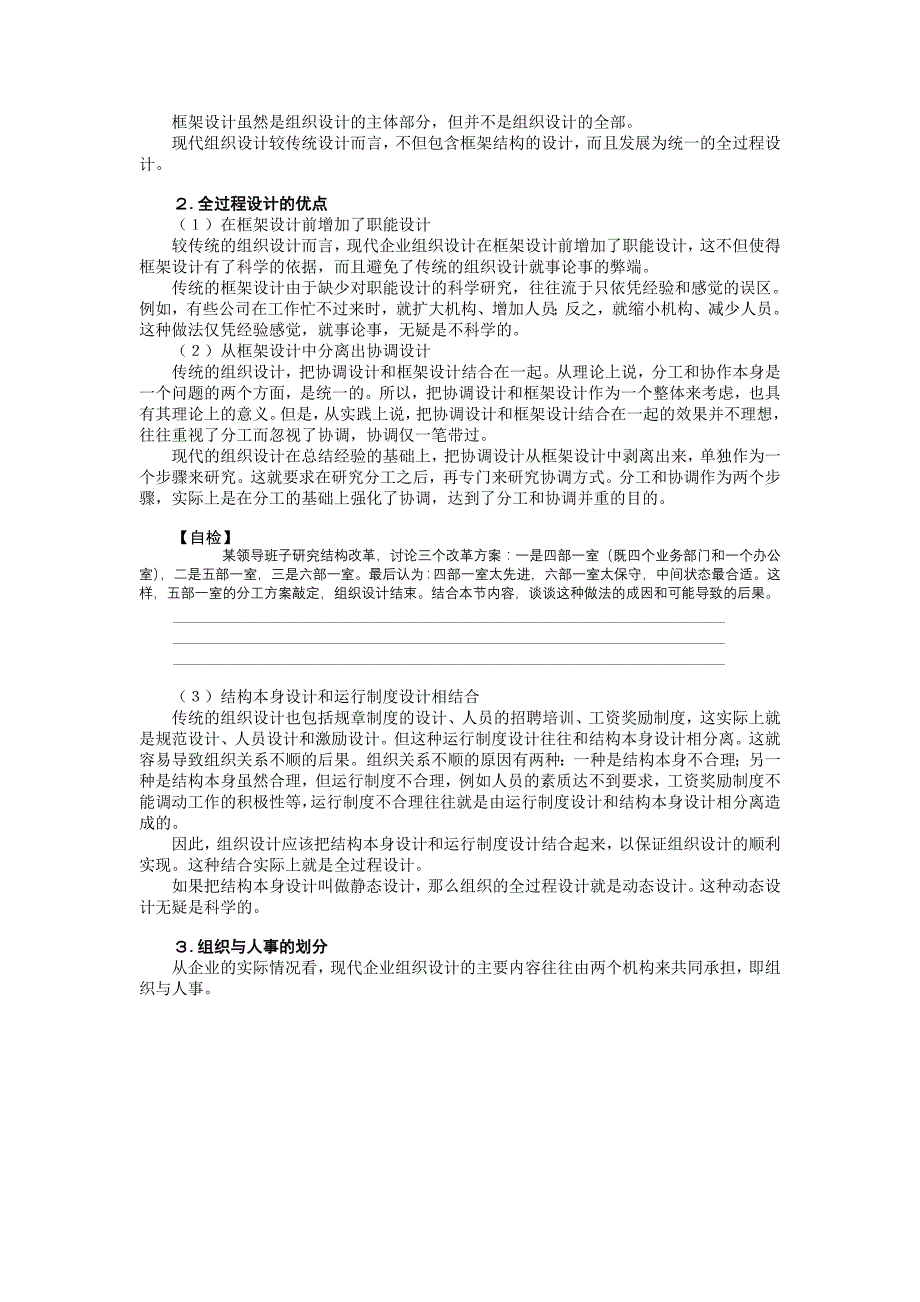 框架设计虽然是组织设计的主体部分，但并不是组织设计的全部。

现代组织设计较传统设计而言，不但包含框架结构的设计，而且发展为统一的全过程设计。

2.全过程设计的优点

（1）在框架设计前增加了职能设计

较传统的组织设计而言，现代企业组织设计在框架设计前增加了职能设计，这不但使得框架设计有了科学的依据，而且避免了传统的组织设计就事论事的弊端。

传统的框架设计由于缺少对职能设计的科学研究，往往流于只依凭经验和感觉的误区。例如，有些公司在工作忙不过来时，就扩大机构、增加人员；反之，就缩小机构、减少人员。这种做法仅凭经验感觉，就事论事，无疑是不科学的。

（2）从框架设计中分离出协调设计

传统的组织设计，把协调设计和框架设计结合在一起。从理论上说，分工和协作本身是一个问题的两个方面，是统一的。所以，把协调设计和框架设计作为一个整体来考虑，也具有其理论上的意义。但是，从实践上说，把协调设计和框架设计结合在一起的效果并不理想，往往重视了分工而忽视了协调，协调仅一笔带过。

现代的组织设计在总结经验的基础上，把协调设计从框架设计中剥离出来，单独作为一个步骤来研究。这就要求在研究分工之后，再专门来研究协调方式。分工和协调作为两个步骤，实际上是在分工的基础上强化了协调，达到了分工和协调并重的目的。

【自检】

某领导班子研究结构改革，讨论三个改革方案：一是四部一室（既四个业务部门和一个办公室），二是五部一室，三是六部一室。最后认为：四部一室太先进，六部一室太保守，中间状态最合适。这样，五部一室的分工方案敲定，组织设计结束。结合本节内容，谈谈这种做法的成因和可能导致的后果。

（3）结构本身设计和运行制度设计相结合

传统的组织设计也包括规章制度的设计、人员的招聘培训、工资奖励制度，这实际上就是规范设计、人员设计和激励设计。但这种运行制度设计往往和结构本身设计相分离。这就容易导致组织关系不顺的后果。组织关系不顺的原因有两种：一种是结构本身不合理；另一种是结构本身虽然合理，但运行制度不合理，例如人员的素质达不到要求，工资奖励制度不能调动工作的积极性等，运行制度不合理往往就是由运行制度设计和结构本身设计相分离造成的。

因此，组织设计应该把结构本身设计和运行制度设计结合起来，以保证组织设计的顺利实现。这种结合实际上就是全过程设计。

如果把结构本身设计叫做静态设计，那么组织的全过程设计就是动态设计。这种动态设计无疑是科学的。

3.组织与人事的划分

从企业的实际情况看，现代企业组织设计的主要内容往往由两个机构来共同承担，即组织与人事。